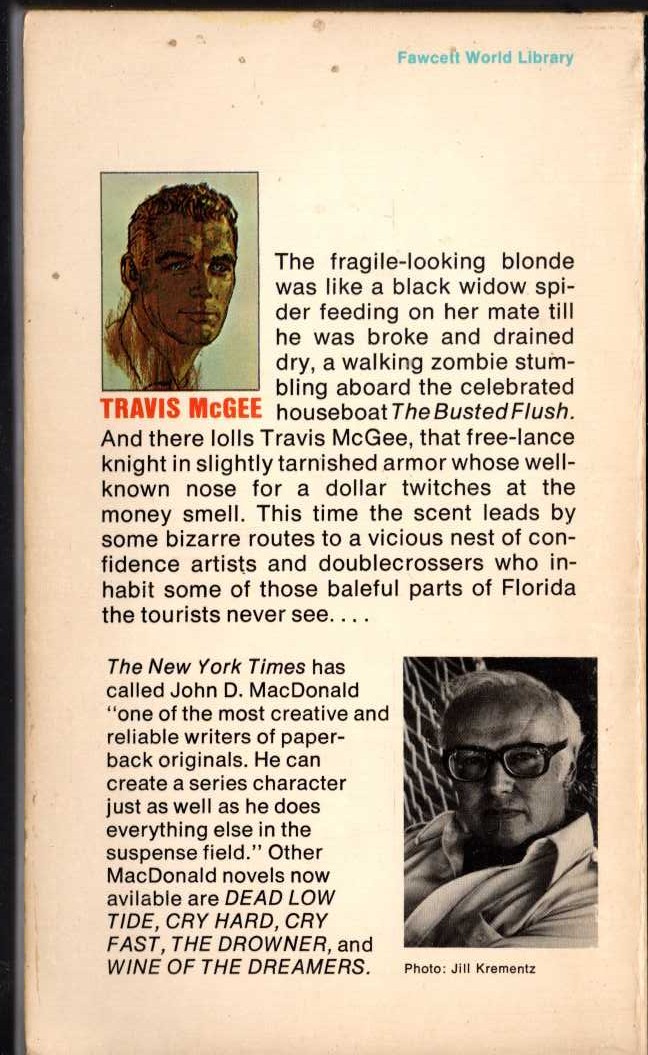 Fawcett World Library

TRAVIS McGEE

The fragile-looking blonde was like a black widow spider feeding on her mate till he was broke and drained dry, a walking zombie stumbling aboard the celebrated houseboat The Busted Flush. And there lolls Travis McGee, that free-lance knight in slightly tarnished armor whose well-known nose for a dollar twitches at the money smell. This time the scent leads by some bizarre routes to a vicious nest of confidence artists and doublecrossers who inhabit some of those baleful parts of Florida the tourists never see....

The New York Times has called John D. MacDonald "one of the most creative and reliable writers of paperback originals. He can create a series character just as well as he does everything else in the suspense field." Other MacDonald novels now avilable are DEAD LOW TIDE, CRY HARD, CRY FAST, THE DROWNER, and WINE OF THE DREAMERS.

Photo: Jill Krementz